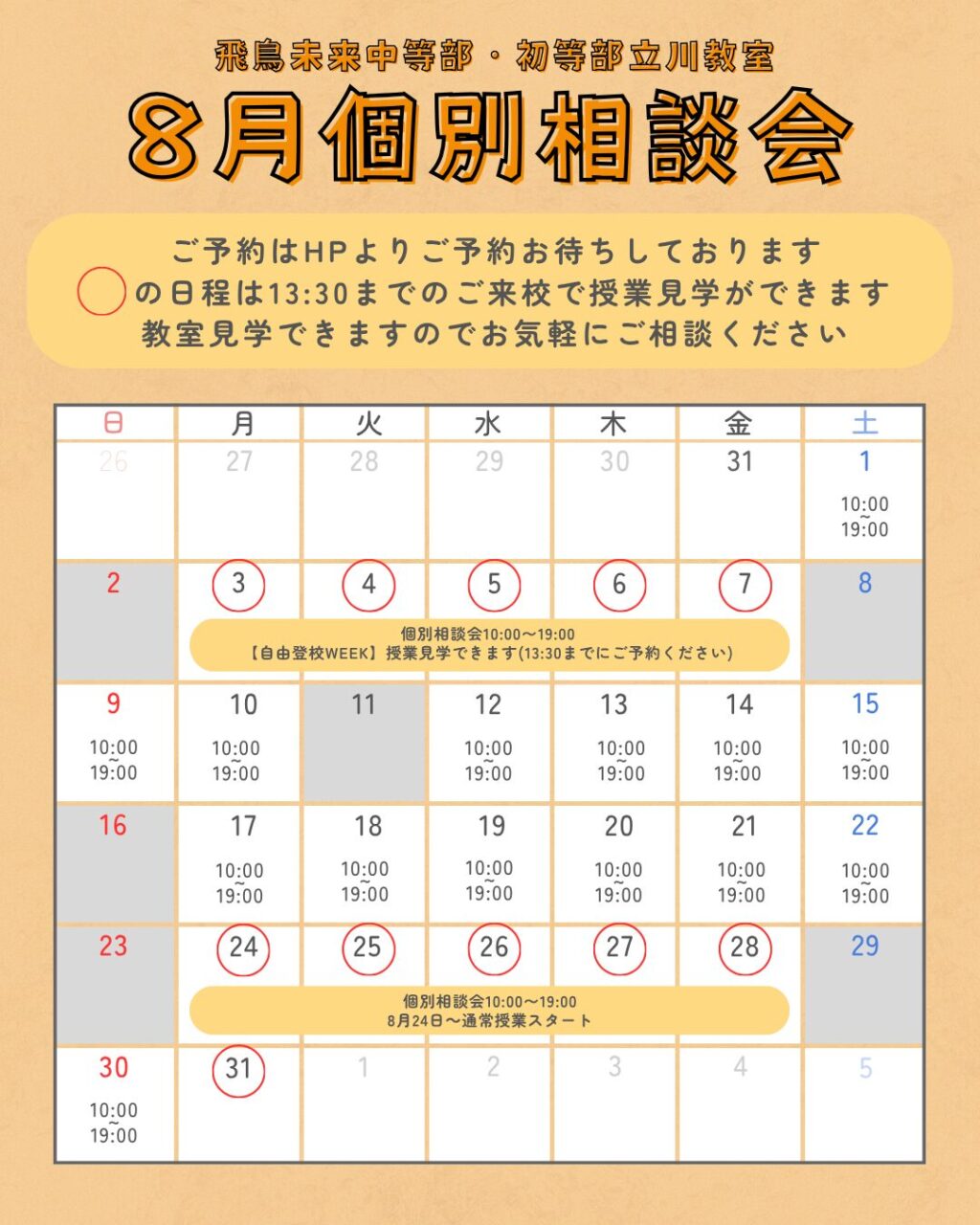 飛鳥未来中等部・初等部立川教室

8月個別相談会

ご予約はHPよりご予約お待ちしております
の日程は13:30までのご来校で授業見学ができます
教室見学できますのでお気軽にご相談ください

| 日 | 月 | 火 | 水 | 木 | 金 | 土 |
|---|---|---|---|---|---|---|
| 26 | 27 | 28 | 29 | 30 | 31 | 1 10:00 ~ 19:00 |
| 2 | 3 個別相談会10:00～19:00 【自由登校WEEK】授業見学できます(13:30までにご予約ください) | 4 | 5 | 6 | 7 | 8 |
| 9 10:00 ~ 19:00 | 10 10:00 ~ 19:00 | 11 | 12 10:00 ~ 19:00 | 13 10:00 ~ 19:00 | 14 10:00 ~ 19:00 | 15 10:00 ~ 19:00 |
| 16 | 17 10:00 ~ 19:00 | 18 10:00 ~ 19:00 | 19 10:00 ~ 19:00 | 20 10:00 ~ 19:00 | 21 10:00 ~ 19:00 | 22 10:00 ~ 19:00 |
| 23 | 24 個別相談会10:00～19:00 8月24日～通常授業スタート | 25 | 26 | 27 | 28 | 29 |
| 30 10:00 ~ 19:00 | 31 | 1 | 2 | 3 | 4 | 5 |